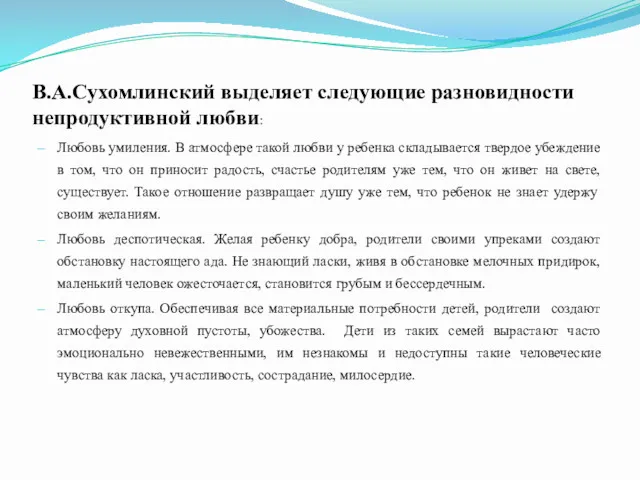 В.А.Сухомлинский выделяет следующие разновидности непродуктивной любви:

– Любовь умиления. В атмосфере такой любви у ребенка складывается твердое убеждение в том, что он приносит радость, счастье родителям уже тем, что он живет на свете, существует. Такое отношение развращает душу уже тем, что ребенок не знает удержу своим желаниям.

– Любовь деспотическая. Желая ребенку добра, родители своими упреками создают обстановку настоящего ада. Не знающий ласки, живя в обстановке мелочных придирок, маленький человек ожесточается, становится грубым и бессердечным.

– Любовь откупа. Обеспечивая все материальные потребности детей, родители создают атмосферу духовной пустоты, убожества. Дети из таких семей вырастают часто эмоционально невежественными, им незнакомы и недоступны такие человеческие чувства как ласка, участливость, сострадание, милосердие.